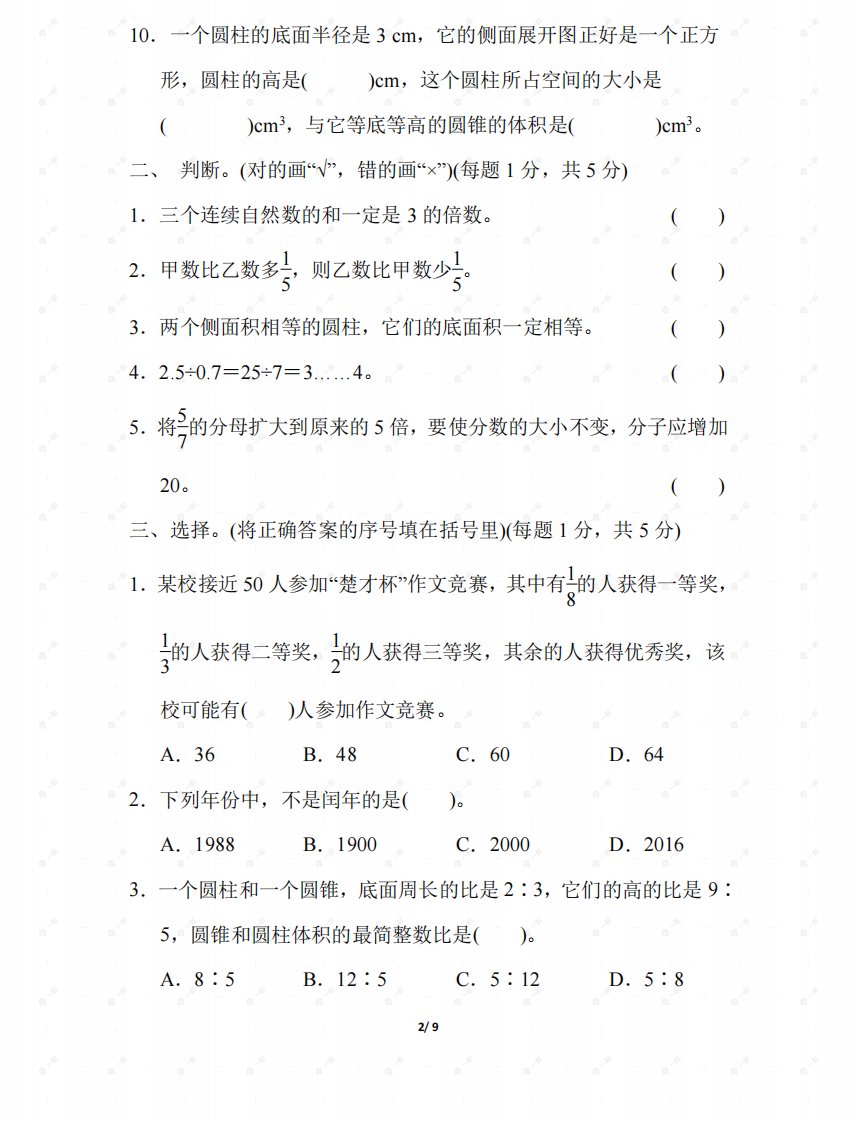 10．一个圆柱的底面半径是 3 cm，它的侧面展开图正好是一个正方形，圆柱的高是(　　　)cm，这个圆柱所占空间的大小是(　　　　)$cm^3$，与它等底等高的圆锥的体积是(　　　　)$cm^3$。

二、 判断。(对的画“√”，错的画“×”)(每题 1 分，共 5 分)

1．三个连续自然数的和一定是 3 的倍数。　　(　　)

2．甲数比乙数多$\frac{1}{5}$，则乙数比甲数少$\frac{1}{5}$。　　(　　)

3．两个侧面积相等的圆柱，它们的底面积一定相等。　　(　　)

4．2.5÷0.7＝25÷7＝3……4。　　(　　)

5．将$\frac{5}{7}$的分母扩大到原来的 5 倍，要使分数的大小不变，分子应增加 20。　　(　　)

三、选择。(将正确答案的序号填在括号里)(每题 1 分，共 5 分)

1．某校接近 50 人参加“楚才杯”作文竞赛，其中有$\frac{1}{8}$的人获得一等奖，$\frac{1}{3}$的人获得二等奖，$\frac{1}{2}$的人获得三等奖，其余的人获得优秀奖，该校可能有(　　)人参加作文竞赛。

A．36　　B．48　　C．60　　D．64

2．下列年份中，不是闰年的是(　　)。

A．1988　　B．1900　　C．2000　　D．2016

3．一个圆柱和一个圆锥，底面周长的比是 2∶3，它们的高的比是 9∶5，圆锥和圆柱体积的最简整数比是(　　)。

A．8∶5　　B．12∶5　　C．5∶12　　D．5∶8

2/ 9